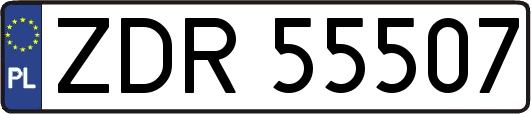 PL

ZDR 55507